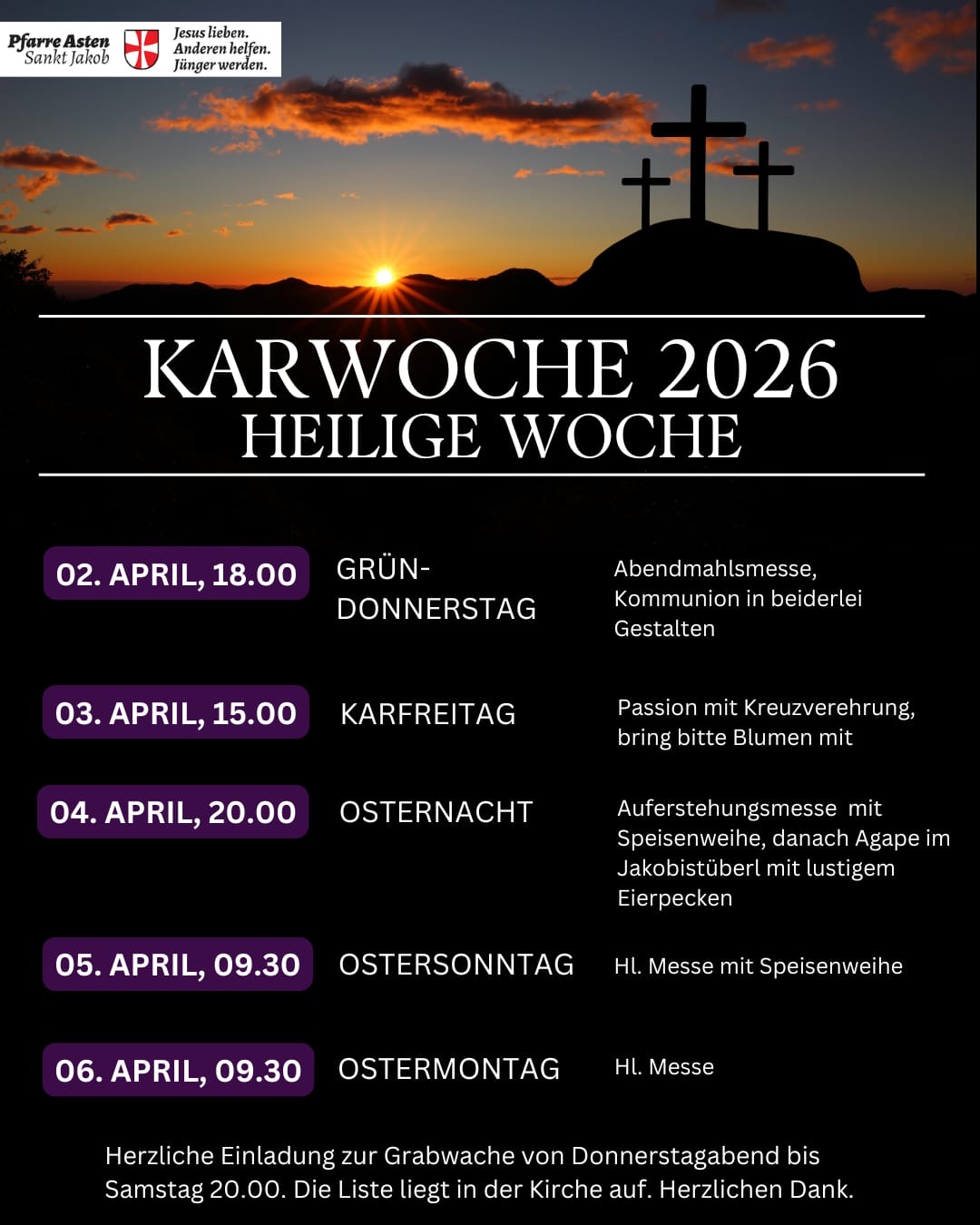 Pfarre Asten
Sankt Jakob

Jesus lieben.
Anderen helfen.
Jünger werden.

KARWOCHE 2026
HEILIGE WOCHE

| | | |
|---|---|---|
| 02. APRIL, 18.00 | GRÜN-DONNERSTAG | Abendmahlsmesse, Kommunion in beiderlei Gestalten |
| 03. APRIL, 15.00 | KARFREITAG | Passion mit Kreuzverehrung, bring bitte Blumen mit |
| 04. APRIL, 20.00 | OSTERNACHT | Auferstehungsmesse mit Speisenweihe, danach Agape im Jakobistüberl mit lustigem Eierpecken |
| 05. APRIL, 09.30 | OSTERSONNTAG | Hl. Messe mit Speisenweihe |
| 06. APRIL, 09.30 | OSTERMONTAG | Hl. Messe |

Herzliche Einladung zur Grabwache von Donnerstagabend bis Samstag 20.00. Die Liste liegt in der Kirche auf. Herzlichen Dank.